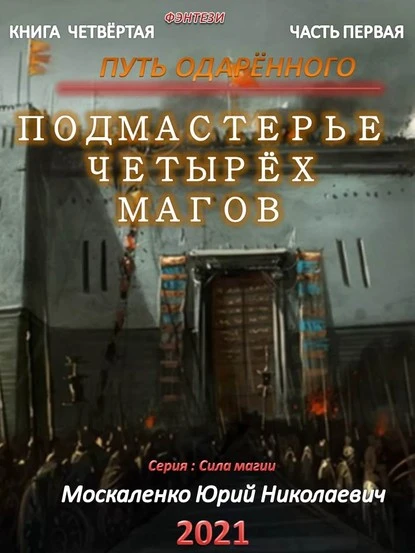 ФЭНТЕЗИ

КНИГА ЧЕТВЁРТАЯ

ЧАСТЬ ПЕРВАЯ

ПУТЬ ОДАРЁННОГО

ПОДМАСТЕРЬЕ ЧЕТЫРЁХ МАГОВ

Серия : Сила магии

Москаленко Юрий Николаевич

2021